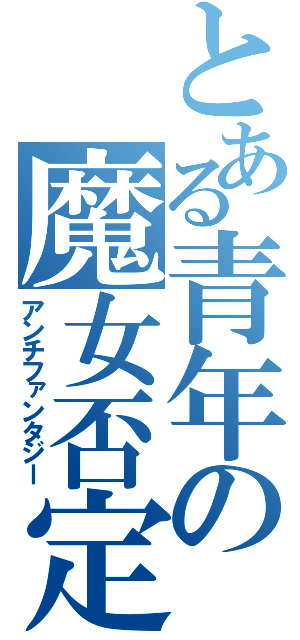 とある青年の魔女否定

アンチファンタジー